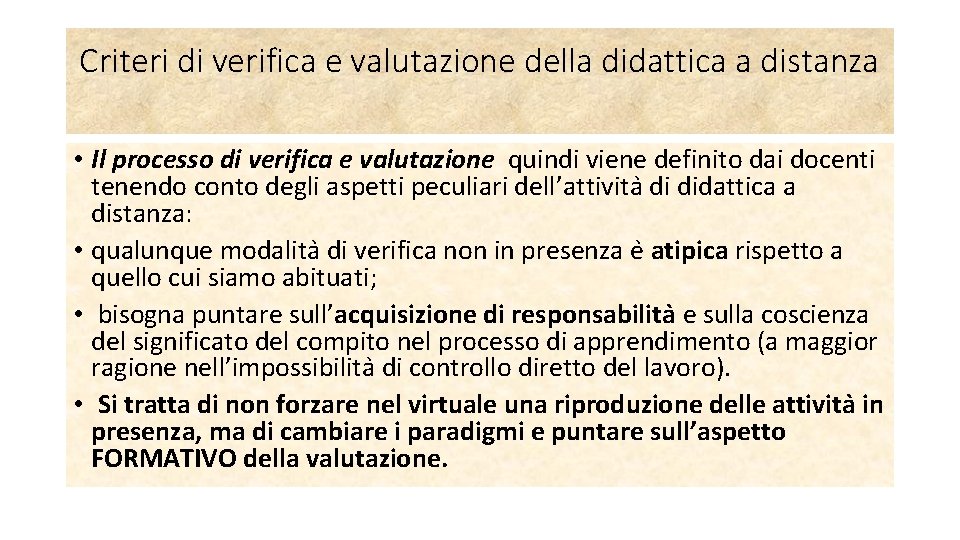 Criteri di verifica e valutazione della didattica a distanza

• Il processo di verifica e valutazione quindi viene definito dai docenti tenendo conto degli aspetti peculiari dell'attività di didattica a distanza:
• qualunque modalità di verifica non in presenza è atipica rispetto a quello cui siamo abituati;
• bisogna puntare sull'acquisizione di responsabilità e sulla coscienza del significato del compito nel processo di apprendimento (a maggior ragione nell'impossibilità di controllo diretto del lavoro).
• Si tratta di non forzare nel virtuale una riproduzione delle attività in presenza, ma di cambiare i paradigmi e puntare sull'aspetto FORMATIVO della valutazione.